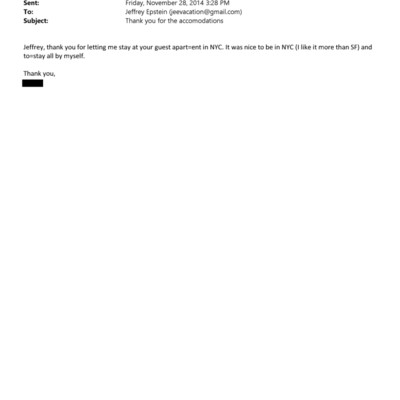 Sent: Friday, November 28, 2014 3:28 PM
To: Jeffrey Epstein (jeevacation@gmail.com)
Subject: Thank you for the accomodations

Jeffrey, thank you for letting me stay at your guest apart=ent in NYC. It was nice to be in NYC (I like it more than SF) and to=stay all by myself.

Thank you,